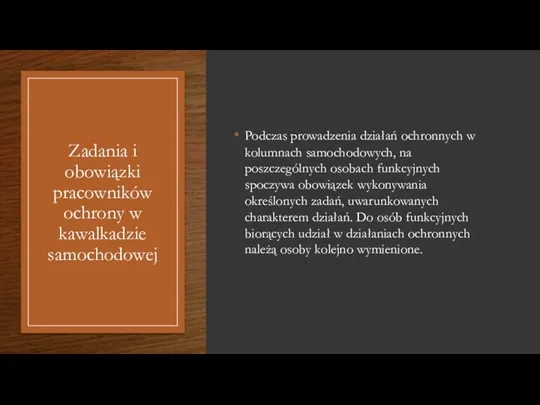 Zadania i obowiązki pracowników ochrony w kawalkadzie samochodowej

• Podczas prowadzenia działań ochronnych w kolumnach samochodowych, na poszczególnych osobach funkcyjnych spoczywa obowiązek wykonywania określonych zadań, uwarunkowanych charakterem działań. Do osób funkcyjnych biorących udział w działaniach ochronnych należą osoby kolejno wymienione.